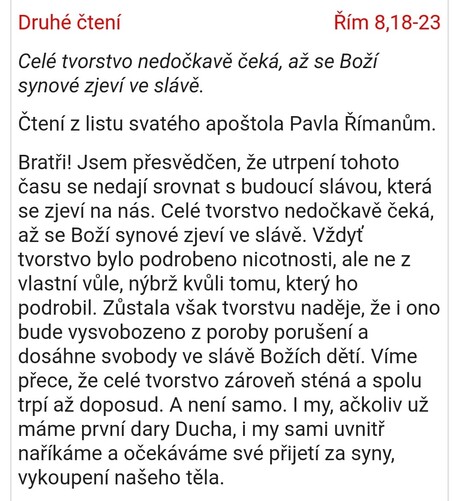 Druhé čtení Řím 8,18-23

Celé tvorstvo nedočkavě čeká, až se Boží synové zjeví ve slávě.

Čtení z listu svatého apoštola Pavla Římanům.

Bratři! Jsem přesvědčen, že utrpení tohoto času se nedají srovnat s budoucí slávou, která se zjeví na nás. Celé tvorstvo nedočkavě čeká, až se Boží synové zjeví ve slávě. Vždyť tvorstvo bylo podrobeno nicotnosti, ale ne z vlastní vůle, nýbrž kvůli tomu, který ho podrobil. Zůstala však tvorstvu naděje, že i ono bude vysvobozeno z poroby porušení a dosáhne svobody ve slávě Božích dětí. Víme přece, že celé tvorstvo zároveň sténá a spolu trpí až doposud. A není samo. I my, ačkoliv už máme první dary Ducha, i my sami uvnitř naříkáme a očekáváme své přijetí za syny, vykoupení našeho těla.